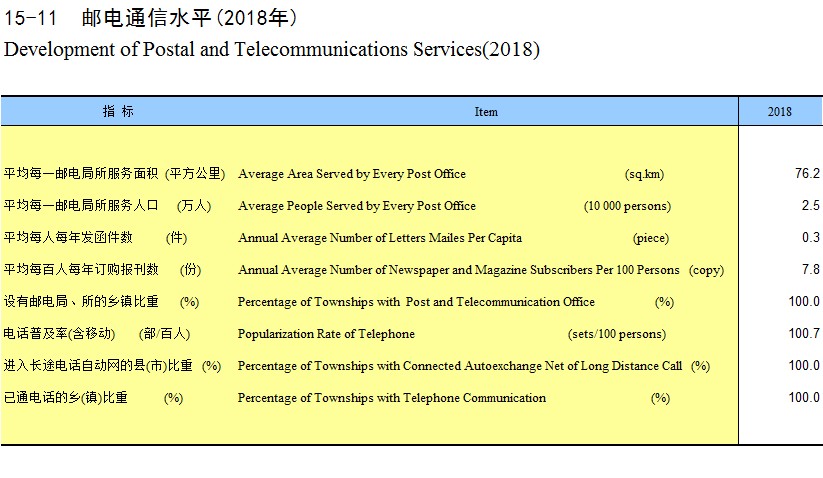 15-11 邮电通信水平(2018年)
Development of Postal and Telecommunications Services(2018)

| 指 标 | Item | 2018 |
|---|---|---|
| 平均每一邮电局所服务面积 (平方公里) | Average Area Served by Every Post Office (sq.km) | 76.2 |
| 平均每一邮电局所服务人口 (万人) | Average People Served by Every Post Office (10 000 persons) | 2.5 |
| 平均每人每年发函件数 (件) | Annual Average Number of Letters Mailes Per Capita (piece) | 0.3 |
| 平均每百人每年订购报刊数 (份) | Annual Average Number of Newspaper and Magazine Subscribers Per 100 Persons (copy) | 7.8 |
| 设有邮电局、所的乡镇比重 (%) | Percentage of Townships with Post and Telecommunication Office (%) | 100.0 |
| 电话普及率(含移动) (部/百人) | Popularization Rate of Telephone (sets/100 persons) | 100.7 |
| 进入长途电话自动网的县(市)比重 (%) | Percentage of Townships with Connected Autoexchange Net of Long Distance Call (%) | 100.0 |
| 已通电话的乡(镇)比重 (%) | Percentage of Townships with Telephone Communication (%) | 100.0 |